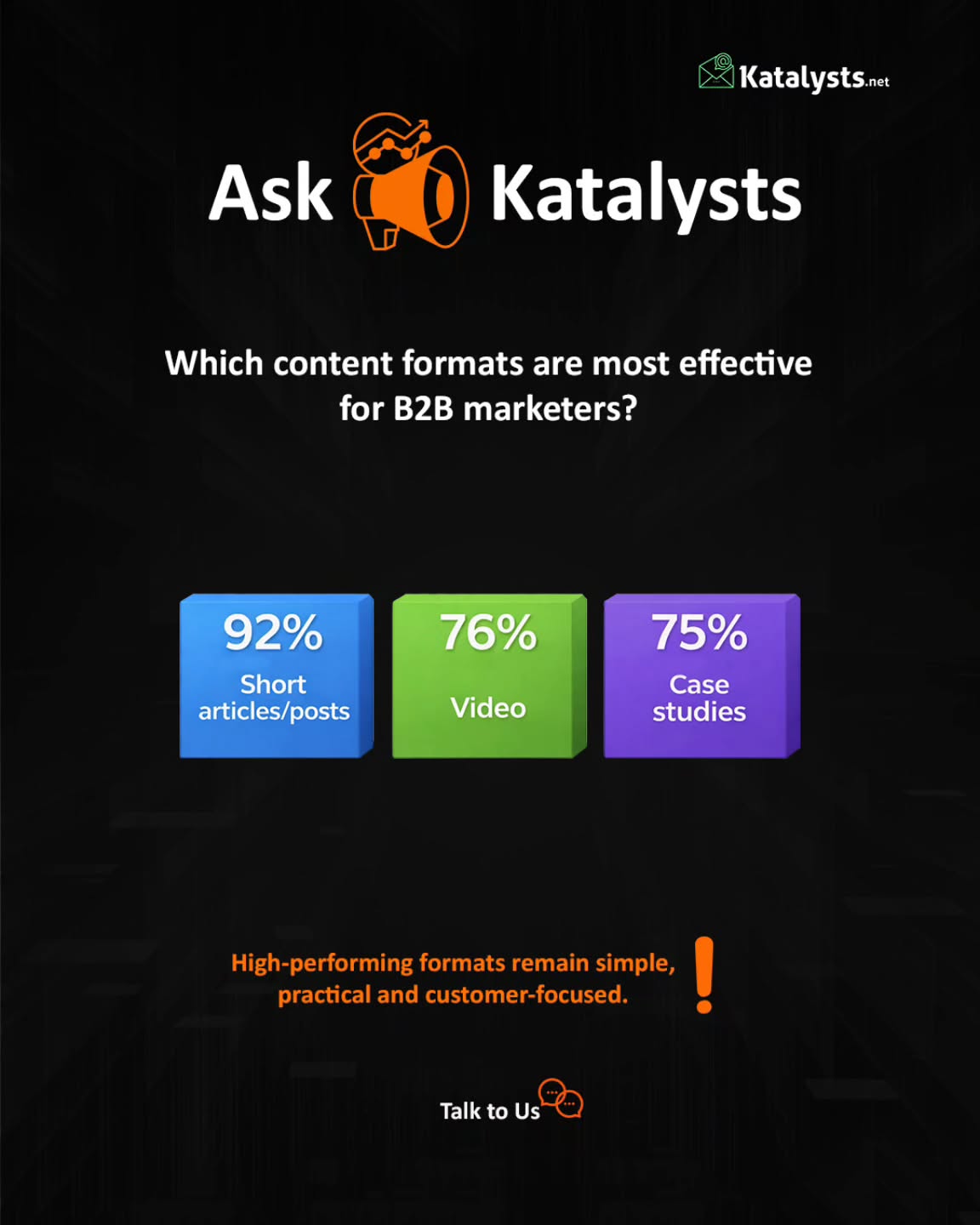 Katalysts.net

Ask Katalysts

Which content formats are most effective for B2B marketers?

92%
Short articles/posts

76%
Video

75%
Case studies

High-performing formats remain simple, practical and customer-focused.

Talk to Us